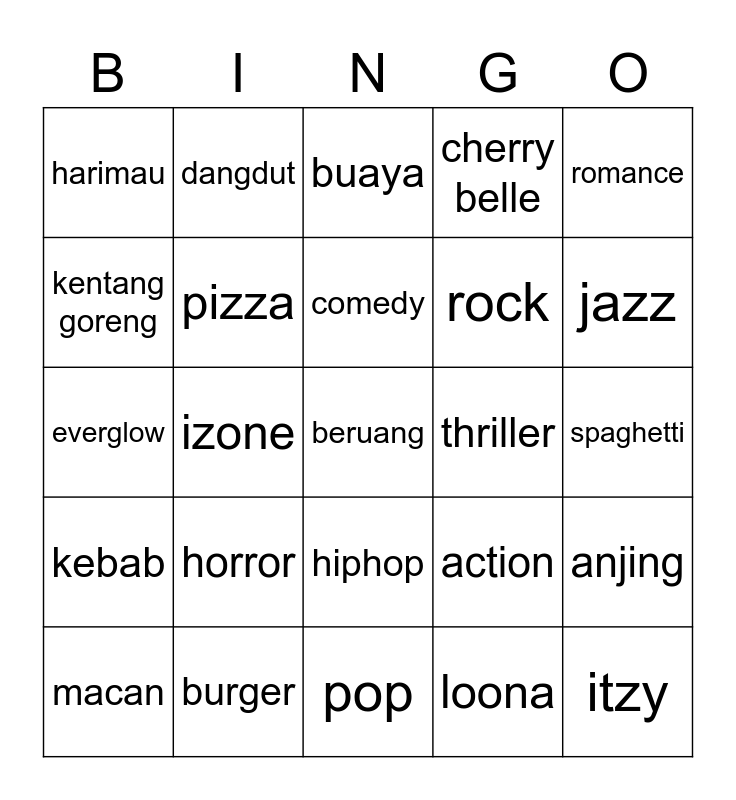 | B | I | N | G | O |
|---|---|---|---|---|
| harimau | dangdut | buaya | cherry belle | romance |
| kentang goreng | pizza | comedy | rock | jazz |
| everglow | izone | beruang | thriller | spaghetti |
| kebab | horror | hiphop | action | anjing |
| macan | burger | pop | loona | itzy |